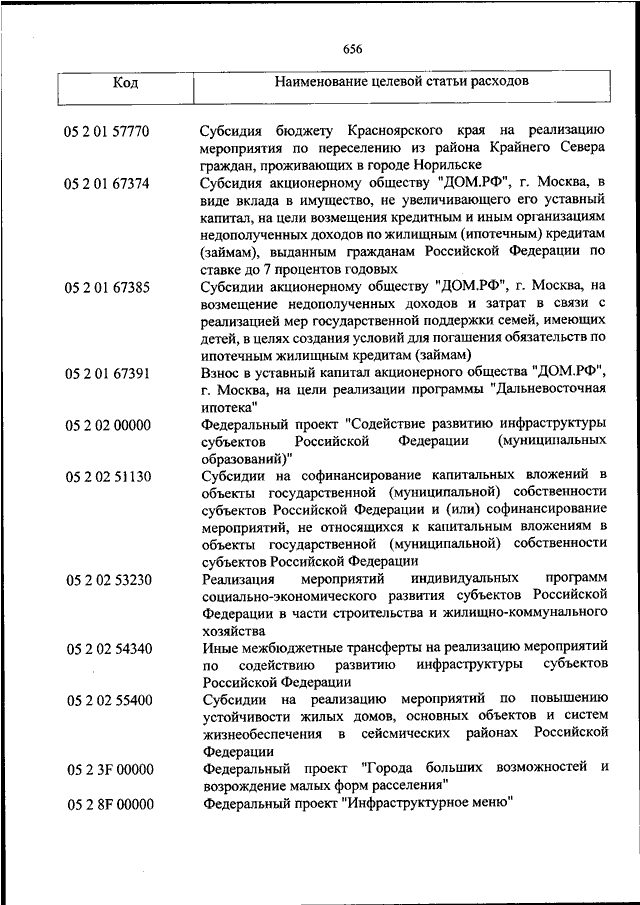 656

| Код | Наименование целевой статьи расходов |
|---|---|
| 05 2 01 57770 | Субсидия бюджету Красноярского края на реализацию мероприятия по переселению из района Крайнего Севера граждан, проживающих в городе Норильске |
| 05 2 01 67374 | Субсидия акционерному обществу "ДОМ.РФ", г. Москва, в виде вклада в имущество, не увеличивающего его уставный капитал, на цели возмещения кредитным и иным организациям недополученных доходов по жилищным (ипотечным) кредитам (займам), выданным гражданам Российской Федерации по ставке до 7 процентов годовых |
| 05 2 01 67385 | Субсидии акционерному обществу "ДОМ.РФ", г. Москва, на возмещение недополученных доходов и затрат в связи с реализацией мер государственной поддержки семей, имеющих детей, в целях создания условий для погашения обязательств по ипотечным жилищным кредитам (займам) |
| 05 2 01 67391 | Взнос в уставный капитал акционерного общества "ДОМ.РФ", г. Москва, на цели реализации программы "Дальневосточная ипотека" |
| 05 2 02 00000 | Федеральный проект "Содействие развитию инфраструктуры субъектов Российской Федерации (муниципальных образований)" |
| 05 2 02 51130 | Субсидии на софинансирование капитальных вложений в объекты государственной (муниципальной) собственности субъектов Российской Федерации и (или) софинансирование мероприятий, не относящихся к капитальным вложениям в объекты государственной (муниципальной) собственности субъектов Российской Федерации |
| 05 2 02 53230 | Реализация мероприятий индивидуальных программ социально-экономического развития субъектов Российской Федерации в части строительства и жилищно-коммунального хозяйства |
| 05 2 02 54340 | Иные межбюджетные трансферты на реализацию мероприятий по содействию развитию инфраструктуры субъектов Российской Федерации |
| 05 2 02 55400 | Субсидии на реализацию мероприятий по повышению устойчивости жилых домов, основных объектов и систем жизнеобеспечения в сейсмических районах Российской Федерации |
| 05 2 3F 00000 | Федеральный проект "Города больших возможностей и возрождение малых форм расселения" |
| 05 2 8F 00000 | Федеральный проект "Инфраструктурное меню" |